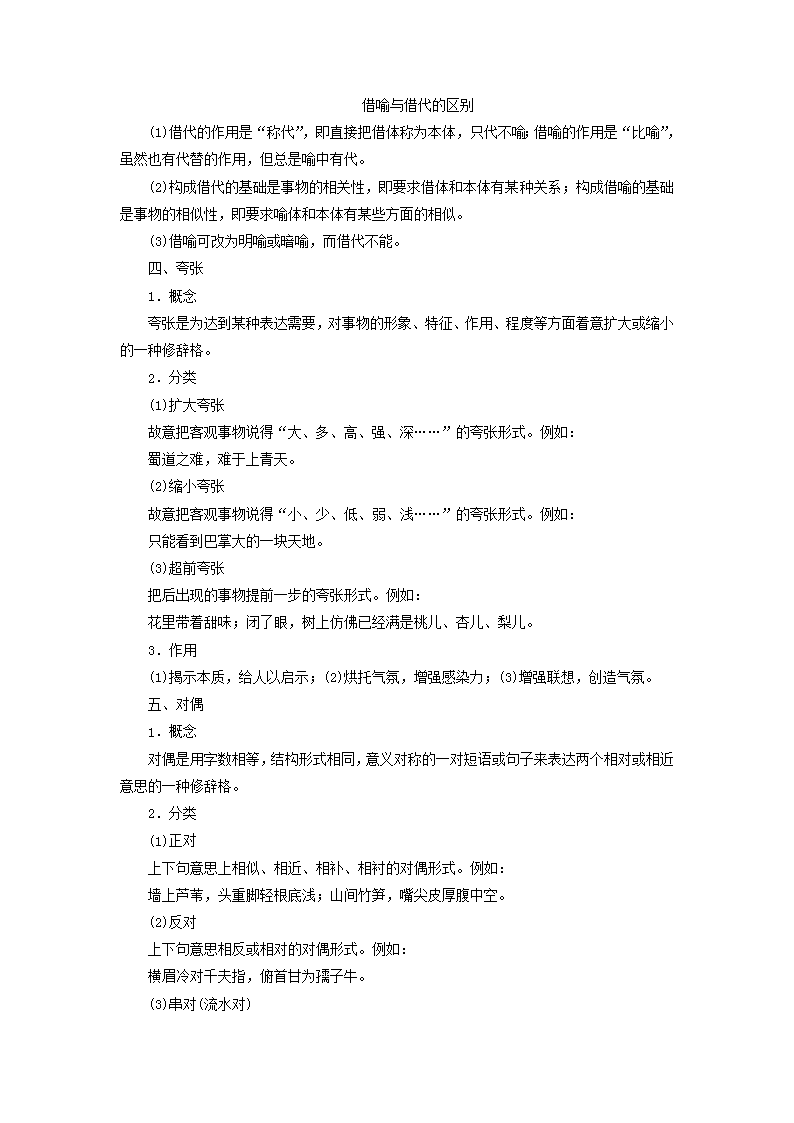 借喻与借代的区别

(1)借代的作用是“称代”，即直接把借体称为本体，只代不喻；借喻的作用是“比喻”，虽然也有代替的作用，但总是喻中有代。

(2)构成借代的基础是事物的相关性，即要求借体和本体有某种关系；构成借喻的基础是事物的相似性，即要求喻体和本体有某些方面的相似。

(3)借喻可改为明喻或暗喻，而借代不能。

四、夸张

1．概念

夸张是为达到某种表达需要，对事物的形象、特征、作用、程度等方面着意扩大或缩小的一种修辞格。

2．分类

(1)扩大夸张

故意把客观事物说得“大、多、高、强、深……”的夸张形式。例如：

蜀道之难，难于上青天。

(2)缩小夸张

故意把客观事物说得“小、少、低、弱、浅……”的夸张形式。例如：

只能看到巴掌大的一块天地。

(3)超前夸张

把后出现的事物提前一步的夸张形式。例如：

花里带着甜味；闭了眼，树上仿佛已经满是桃儿、杏儿、梨儿。

3．作用

(1)揭示本质，给人以启示；(2)烘托气氛，增强感染力；(3)增强联想，创造气氛。

五、对偶

1．概念

对偶是用字数相等，结构形式相同，意义对称的一对短语或句子来表达两个相对或相近意思的一种修辞格。

2．分类

(1)正对

上下句意思上相似、相近、相补、相衬的对偶形式。例如：

墙上芦苇，头重脚轻根底浅；山间竹笋，嘴尖皮厚腹中空。

(2)反对

上下句意思相反或相对的对偶形式。例如：

横眉冷对千夫指，俯首甘为孺子牛。

(3)串对(流水对)